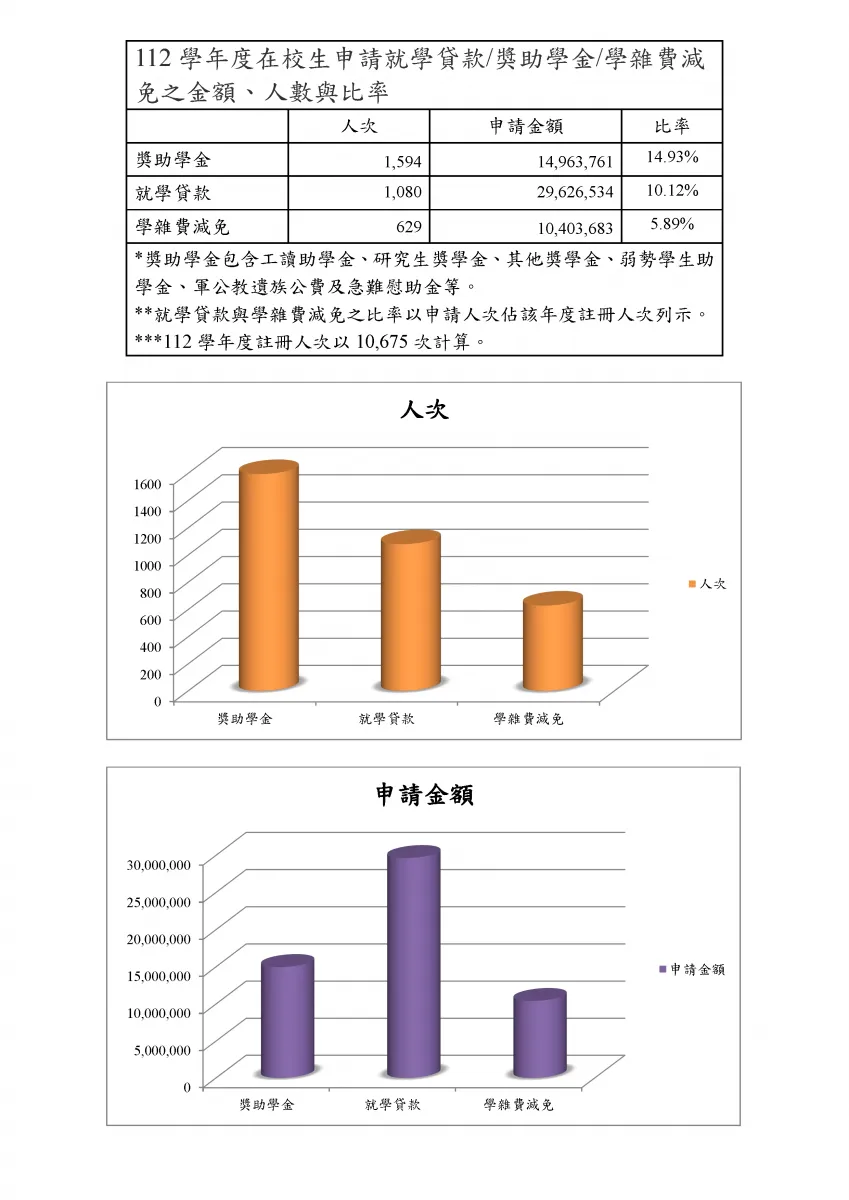 112 學年度在校生申請就學貸款/獎助學金/學雜費減免之金額、人數與比率

| | 人次 | 申請金額 | 比率 |
|---|---|---|---|
| 獎助學金 | 1,594 | 14,963,761 | 14.93% |
| 就學貸款 | 1,080 | 29,626,534 | 10.12% |
| 學雜費減免 | 629 | 10,403,683 | 5.89% |

*獎助學金包含工讀助學金、研究生獎學金、其他獎學金、弱勢學生助學金、軍公教遺族公費及急難慰助金等。
**就學貸款與學雜費減免之比率以申請人次佔該年度註冊人次列示。
***112 學年度註冊人次以 10,675 次計算。

人次

1600
1400
1200
1000
800
600
400
200
0

獎助學金 就學貸款 學雜費減免

人次

申請金額

30,000,000
25,000,000
20,000,000
15,000,000
10,000,000
5,000,000
0

獎助學金 就學貸款 學雜費減免

申請金額